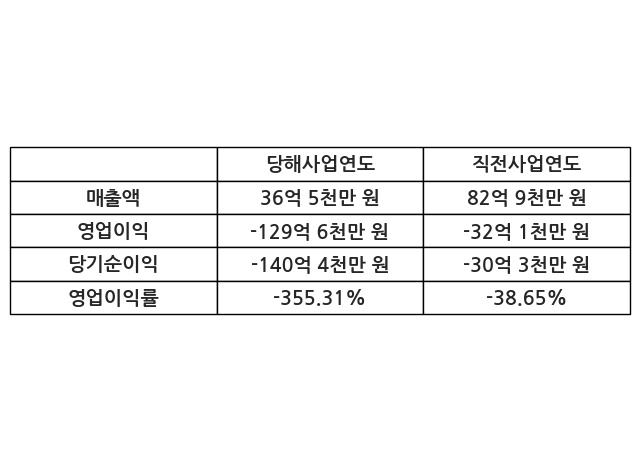 |  | 당해사업연도 | 직전사업연도 |
|---|---|---|
| 매출액 | 36억 5천만 원 | 82억 9천만 원 |
| 영업이익 | -129억 6천만 원 | -32억 1천만 원 |
| 당기순이익 | -140억 4천만 원 | -30억 3천만 원 |
| 영업이익률 | -355.31% | -38.65% |